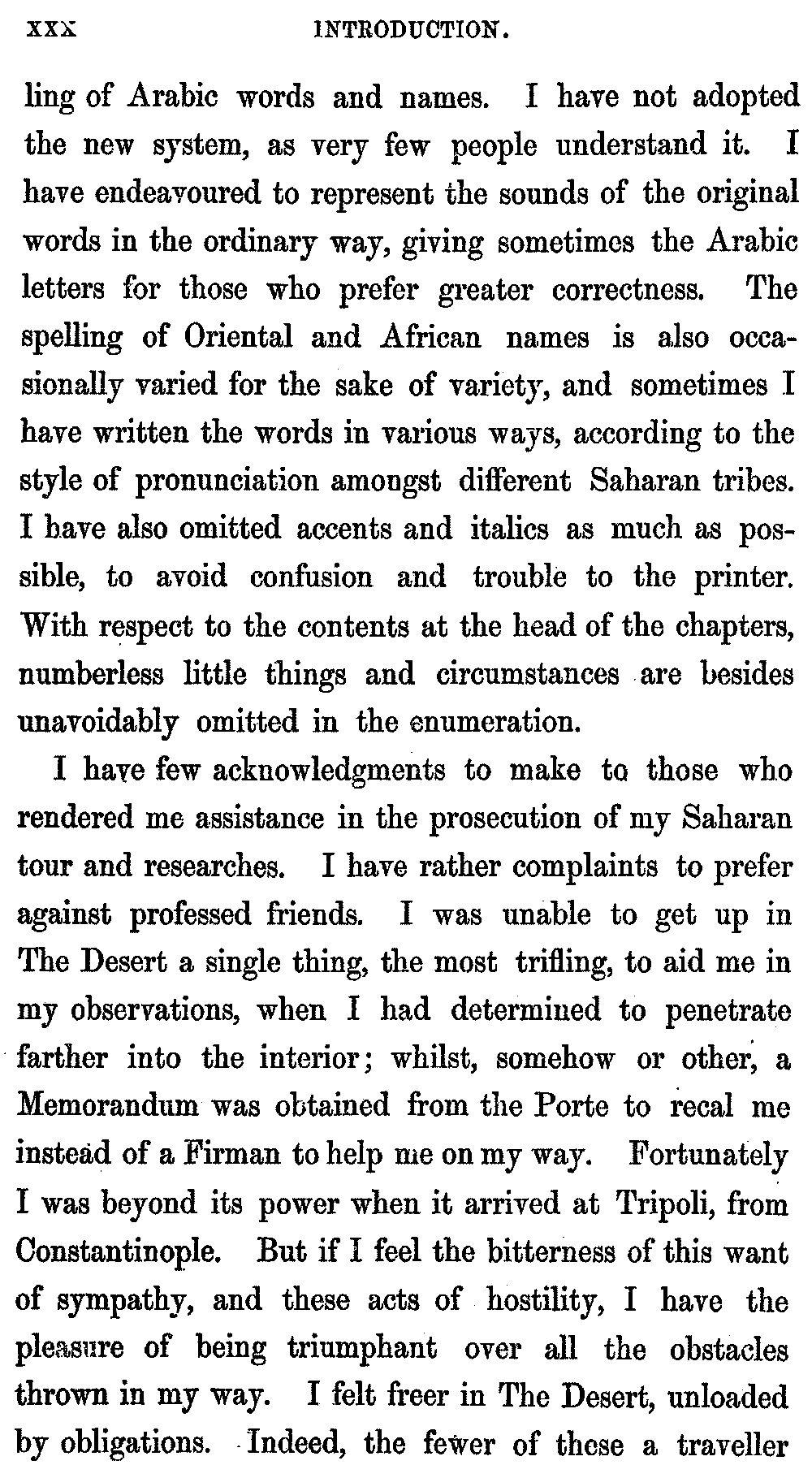 XXX INTRODUCTION.

ling of Arabic words and names. I have not adopted the new system, as very few people understand it. I have endeavoured to represent the sounds of the original words in the ordinary way, giving sometimes the Arabic letters for those who prefer greater correctness. The spelling of Oriental and African names is also occasionally varied for the sake of variety, and sometimes I have written the words in various ways, according to the style of pronunciation amongst different Saharan tribes. I have also omitted accents and italics as much as possible, to avoid confusion and trouble to the printer. With respect to the contents at the head of the chapters, numberless little things and circumstances are besides unavoidably omitted in the enumeration.

I have few acknowledgments to make to those who rendered me assistance in the prosecution of my Saharan tour and researches. I have rather complaints to prefer against professed friends. I was unable to get up in The Desert a single thing, the most trifling, to aid me in my observations, when I had determined to penetrate farther into the interior; whilst, somehow or other, a Memorandum was obtained from the Porte to recal me instead of a Firman to help me on my way. Fortunately I was beyond its power when it arrived at Tripoli, from Constantinople. But if I feel the bitterness of this want of sympathy, and these acts of hostility, I have the pleasure of being triumphant over all the obstacles thrown in my way. I felt freer in The Desert, unloaded by obligations. Indeed, the fewer of these a traveller